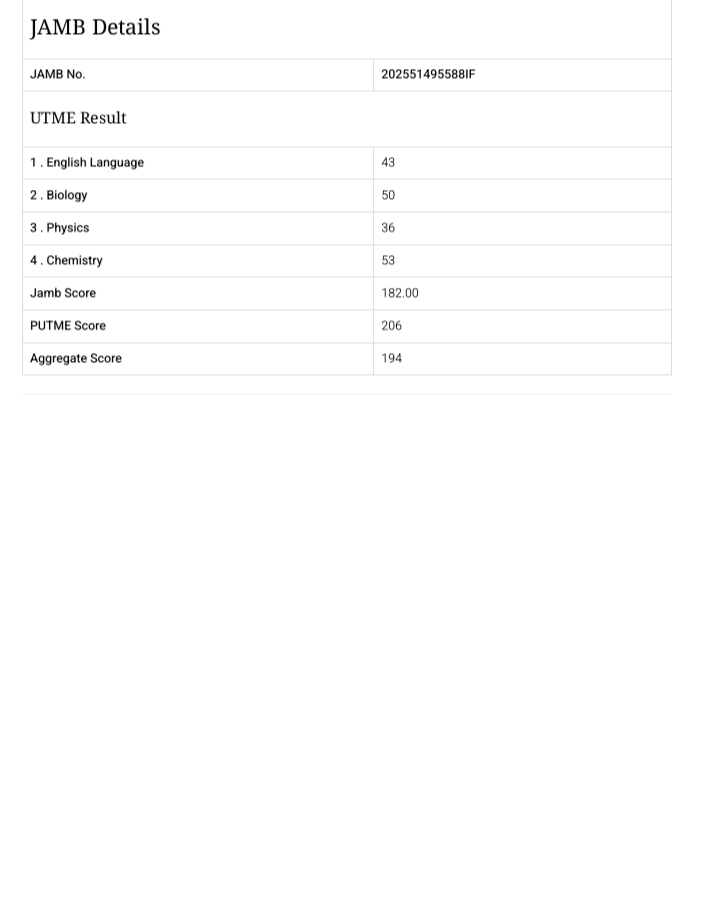 JAMB Details

| JAMB No. | 202551495588IF |
|---|---|

UTME Result

| 1 . English Language | 43 |
|---|---|
| 2 . Biology | 50 |
| 3 . Physics | 36 |
| 4 . Chemistry | 53 |
| Jamb Score | 182.00 |
| PUTME Score | 206 |
| Aggregate Score | 194 |